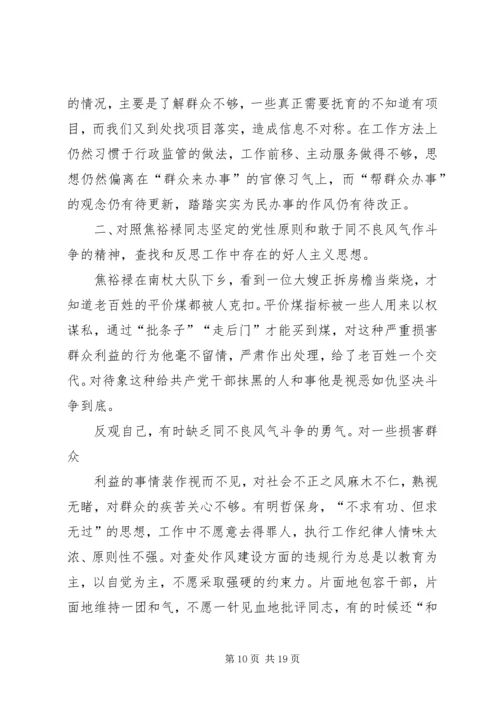 的情况，主要是了解群众不够，一些真正需要抚育的不知道有项目，而我们又到处找项目落实，造成信息不对称。在工作方法上仍然习惯于行政监管的做法，工作前移、主动服务做得不够，思想仍然偏离在“群众来办事”的官僚习气上，而“帮群众办事”的观念仍有待更新，踏踏实实为民办事的作风仍有待改正。

二、对照焦裕禄同志坚定的党性原则和敢于同不良风气作斗争的精神，查找和反思工作中存在的好人主义思想。

焦裕禄在南杖大队下乡，看到一位大嫂正拆房檐当柴烧，才知道老百姓的平价煤都被人克扣。平价煤指标被一些人用来以权谋私，通过“批条子”“走后门”才能买到煤，对这种严重损害群众利益的行为他毫不留情，严肃作出处理，给了老百姓一个交代。对待象这种给共产党干部抹黑的人和事他是视恶如仇坚决斗争到底。

反观自己，有时缺乏同不良风气斗争的勇气。对一些损害群众

利益的事情装作视而不见，对社会不正之风麻木不仁，熟视无睹，对群众的疾苦关心不够。有明哲保身，“不求有功、但求无过”的思想，工作中不愿意去得罪人，执行工作纪律人情味太浓、原则性不强。对查处作风建设方面的违规行为总是以教育为主，以自觉为主，不愿采取强硬的约束力。片面地包容干部，片面地维持一团和气，不愿一针见血地批评同志，有的时候还“和

第 10 页 共 19 页